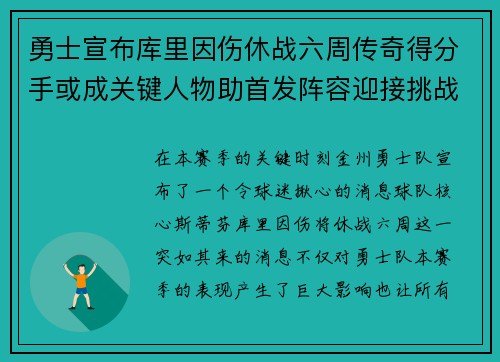 勇士宣布库里因伤休战六周传奇得分手或成关键人物助首发阵容迎接挑战

在本赛季的关键时刻金州勇士队宣布了一个令球迷揪心的消息球队核心斯蒂芬库里因伤将休战六周这一突如其来的消息不仅对勇士队本赛季的表现产生了巨大影响也让所有